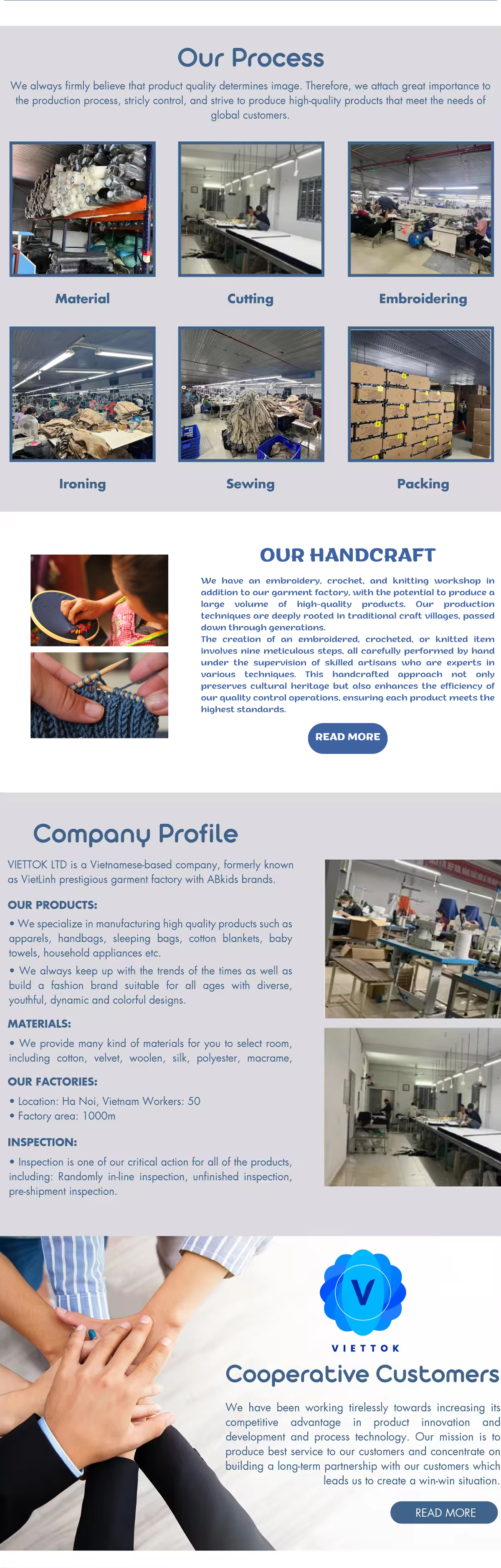 Our Process

We always firmly believe that product quality determines image. Therefore, we attach great importance to the production process, stricly control, and strive to produce high-quality products that meet the needs of global customers.

Material

Cutting

Embroidering

Ironing

Sewing

Packing

OUR HANDCRAFT

We have an embroidery, crochet, and knitting workshop in addition to our garment factory, with the potential to produce a large volume of high-quality products. Our production techniques are deeply rooted in traditional craft villages, passed down through generations.
The creation of an embroidered, crocheted, or knitted item involves nine meticulous steps, all carefully performed by hand under the supervision of skilled artisans who are experts in various techniques. This handcrafted approach not only preserves cultural heritage but also enhances the efficiency of our quality control operations, ensuring each product meets the highest standards.

READ MORE

Company Profile

VIETTOK LTD is a Vietnamese-based company, formerly known as VietLinh prestigious garment factory with ABkids brands.

OUR PRODUCTS:

• We specialize in manufacturing high quality products such as apparels, handbags, sleeping bags, cotton blankets, baby towels, household appliances etc.

• We always keep up with the trends of the times as well as build a fashion brand suitable for all ages with diverse, youthful, dynamic and colorful designs.

MATERIALS:

• We provide many kind of materials for you to select room, including cotton, velvet, woolen, silk, polyester, macrame,

OUR FACTORIES:

• Location: Ha Noi, Vietnam Workers: 50
• Factory area: 1000m

INSPECTION:

• Inspection is one of our critical action for all of the products, including: Randomly in-line inspection, unfinished inspection, pre-shipment inspection.

V

VIETTOK

Cooperative Customers

We have been working tirelessly towards increasing its competitive advantage in product innovation and development and process technology. Our mission is to produce best service to our customers and concentrate on building a long-term partnership with our customers which leads us to create a win-win situation.

READ MORE